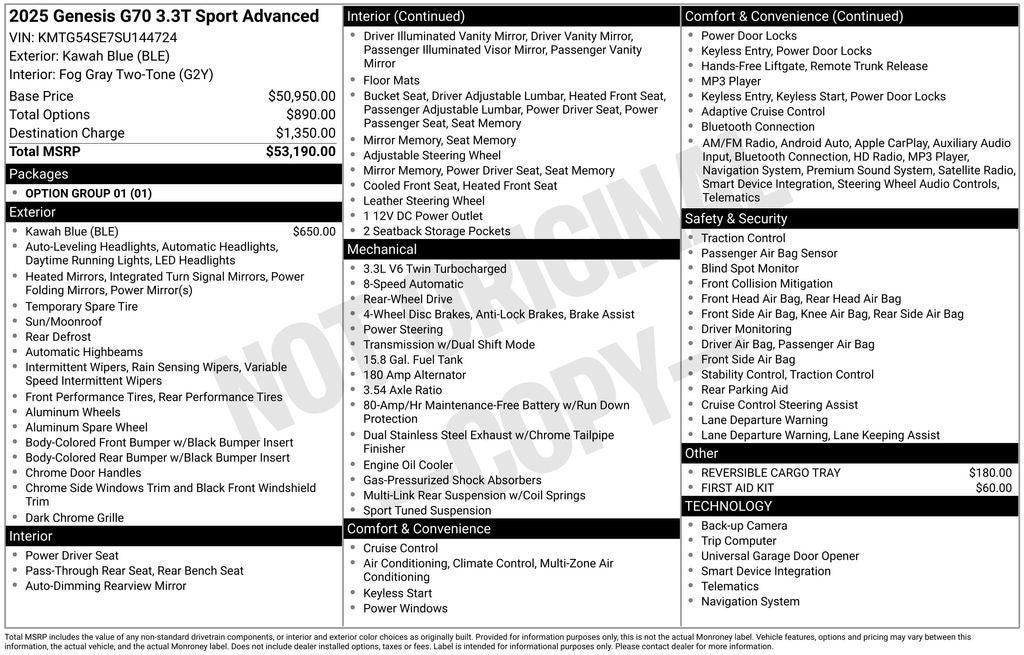 2025 Genesis G70 3.3T Sport Advanced
VIN: KMTG54SE7SU144724
Exterior: Kawah Blue (BLE)
Interior: Fog Gray Two-Tone (G2Y)

| | |
|---|---|
| Base Price | $50,950.00 |
| Total Options | $890.00 |
| Destination Charge | $1,350.00 |
| Total MSRP | $53,190.00 |

Packages
- OPTION GROUP 01 (01)

Exterior
- Kawah Blue (BLE) $650.00
- Auto-Leveling Headlights, Automatic Headlights, Daytime Running Lights, LED Headlights
- Heated Mirrors, Integrated Turn Signal Mirrors, Power Folding Mirrors, Power Mirror(s)
- Temporary Spare Tire
- Sun/Moonroof
- Rear Defrost
- Automatic Highbeams
- Intermittent Wipers, Rain Sensing Wipers, Variable Speed Intermittent Wipers
- Front Performance Tires, Rear Performance Tires
- Aluminum Wheels
- Aluminum Spare Wheel
- Body-Colored Front Bumper w/Black Bumper Insert
- Body-Colored Rear Bumper w/Black Bumper Insert
- Chrome Door Handles
- Chrome Side Windows Trim and Black Front Windshield Trim
- Dark Chrome Grille

Interior
- Power Driver Seat
- Pass-Through Rear Seat, Rear Bench Seat
- Auto-Dimming Rearview Mirror

Interior (Continued)
- Driver Illuminated Vanity Mirror, Driver Vanity Mirror, Passenger Illuminated Visor Mirror, Passenger Vanity Mirror
- Floor Mats
- Bucket Seat, Driver Adjustable Lumbar, Heated Front Seat, Passenger Adjustable Lumbar, Power Driver Seat, Power Passenger Seat, Seat Memory
- Mirror Memory, Seat Memory
- Adjustable Steering Wheel
- Mirror Memory, Power Driver Seat, Seat Memory
- Cooled Front Seat, Heated Front Seat
- Leather Steering Wheel
- 1 12V DC Power Outlet
- 2 Seatback Storage Pockets

Mechanical
- 3.3L V6 Twin Turbocharged
- 8-Speed Automatic
- Rear-Wheel Drive
- 4-Wheel Disc Brakes, Anti-Lock Brakes, Brake Assist
- Power Steering
- Transmission w/Dual Shift Mode
- 15.8 Gal. Fuel Tank
- 180 Amp Alternator
- 3.54 Axle Ratio
- 80-Amp/Hr Maintenance-Free Battery w/Run Down Protection
- Dual Stainless Steel Exhaust w/Chrome Tailpipe Finisher
- Engine Oil Cooler
- Gas-Pressurized Shock Absorbers
- Multi-Link Rear Suspension w/Coil Springs
- Sport Tuned Suspension

Comfort & Convenience
- Cruise Control
- Air Conditioning, Climate Control, Multi-Zone Air Conditioning
- Keyless Start
- Power Windows

Comfort & Convenience (Continued)
- Power Door Locks
- Keyless Entry, Power Door Locks
- Hands-Free Liftgate, Remote Trunk Release
- MP3 Player
- Keyless Entry, Keyless Start, Power Door Locks
- Adaptive Cruise Control
- Bluetooth Connection
- AM/FM Radio, Android Auto, Apple CarPlay, Auxiliary Audio Input, Bluetooth Connection, HD Radio, MP3 Player, Navigation System, Premium Sound System, Satellite Radio, Smart Device Integration, Steering Wheel Audio Controls, Telematics

Safety & Security
- Traction Control
- Passenger Air Bag Sensor
- Blind Spot Monitor
- Front Collision Mitigation
- Front Head Air Bag, Rear Head Air Bag
- Front Side Air Bag, Knee Air Bag, Rear Side Air Bag
- Driver Monitoring
- Driver Air Bag, Passenger Air Bag
- Front Side Air Bag
- Stability Control, Traction Control
- Rear Parking Aid
- Cruise Control Steering Assist
- Lane Departure Warning
- Lane Departure Warning, Lane Keeping Assist

Other
- REVERSIBLE CARGO TRAY $180.00
- FIRST AID KIT $60.00

TECHNOLOGY
- Back-up Camera
- Trip Computer
- Universal Garage Door Opener
- Smart Device Integration
- Telematics
- Navigation System

NOT ORIGINAL COPY

Total MSRP includes the value of any non-standard drivetrain components, or interior and exterior color choices as originally built. Provided for information purposes only, this is not the actual Monroney label. Vehicle features, options and pricing may vary between this information, the actual vehicle, and the actual Monroney label. Does not include dealer installed options, taxes or fees. Label is intended for informational purposes only. Please contact dealer for more information.